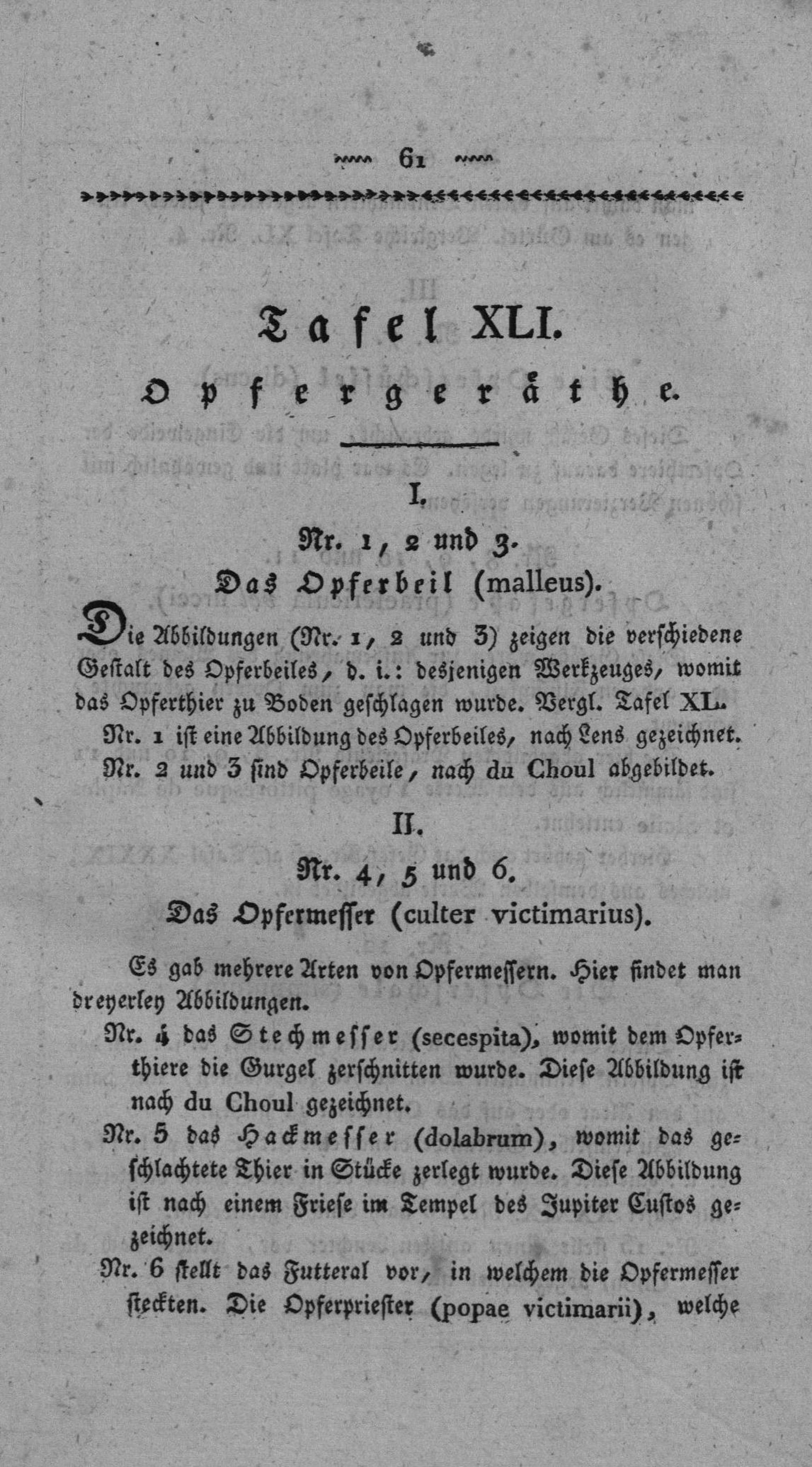 61

Tafel XLI.

Opfergeräthe.

I.

Nr. 1, 2 und 3.

Das Opferbeil (malleus).

Die Abbildungen (Nr. 1, 2 und 3) zeigen die verschiedene Gestalt des Opferbeiles, d. i.: desjenigen Werkzeuges, womit das Opferthier zu Boden geschlagen wurde. Vergl. Tafel XL.

Nr. 1 ist eine Abbildung des Opferbeiles, nach Lens gezeichnet.

Nr. 2 und 3 sind Opferbeile, nach du Choul abgebildet.

II.

Nr. 4, 5 und 6.

Das Opfermesser (culter victimarius).

Es gab mehrere Arten von Opfermessern. Hier findet man dreyerley Abbildungen.

Nr. 4 das Stechmesser (secespita), womit dem Opferthiere die Gurgel zerschnitten wurde. Diese Abbildung ist nach du Choul gezeichnet.

Nr. 5 das Hackmesser (dolabrum), womit das geschlachtete Thier in Stücke zerlegt wurde. Diese Abbildung ist nach einem Friese im Tempel des Jupiter Custos gezeichnet.

Nr. 6 stellt das Futteral vor, in welchem die Opfermesser steckten. Die Opferpriester (popae victimarii), welche